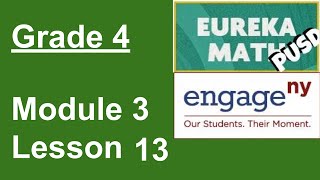 Grade 4

Module 3
Lesson 13

EUREKA MATH

PUSD

engage ny

Our Students. Their Moment.